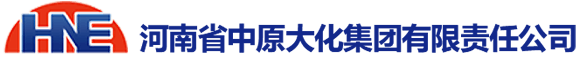 HNE 河南省中原大化集团有限责任公司